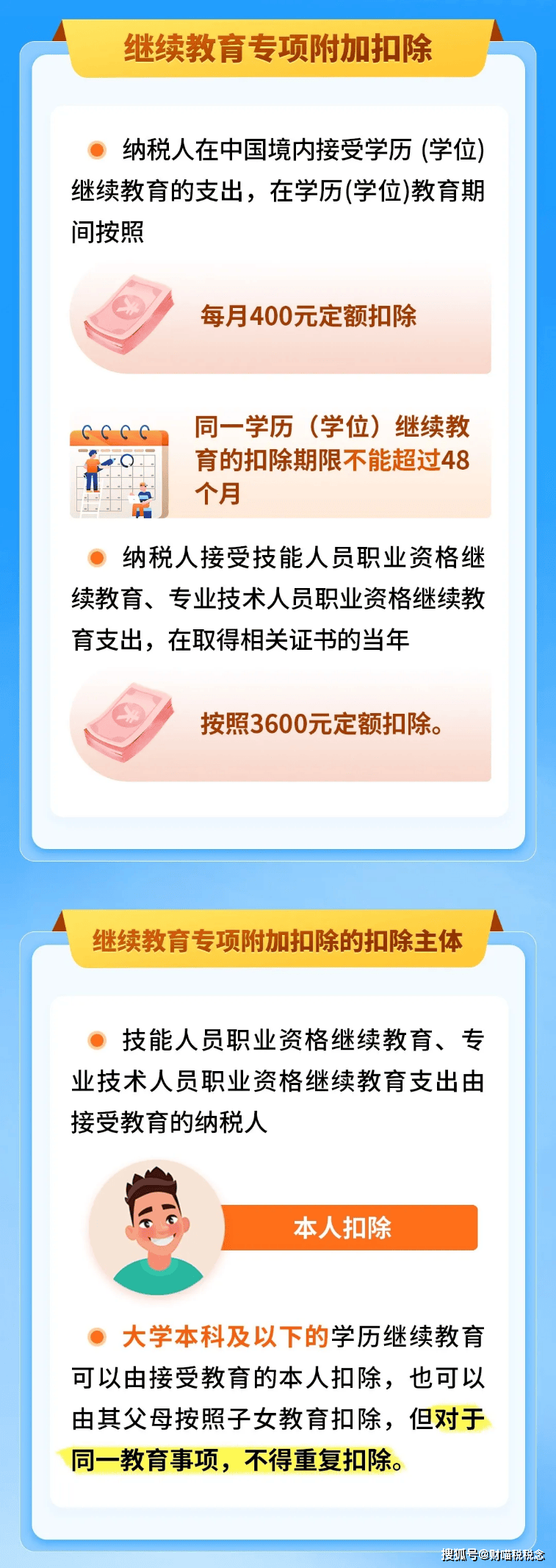 继续教育专项附加扣除

纳税人在中国境内接受学历 (学位) 继续教育的支出，在学历(学位)教育期间按照

每月400元定额扣除

同一学历（学位）继续教育的扣除期限不能超过48个月

纳税人接受技能人员职业资格继续教育、专业技术人员职业资格继续教育支出，在取得相关证书的当年

按照3600元定额扣除。

继续教育专项附加扣除的扣除主体

技能人员职业资格继续教育、专业技术人员职业资格继续教育支出由接受教育的纳税人

本人扣除

大学本科及以下的学历继续教育可以由接受教育的本人扣除，也可以由其父母按照子女教育扣除，但对于同一教育事项，不得重复扣除。

搜狐号@财喵税税念